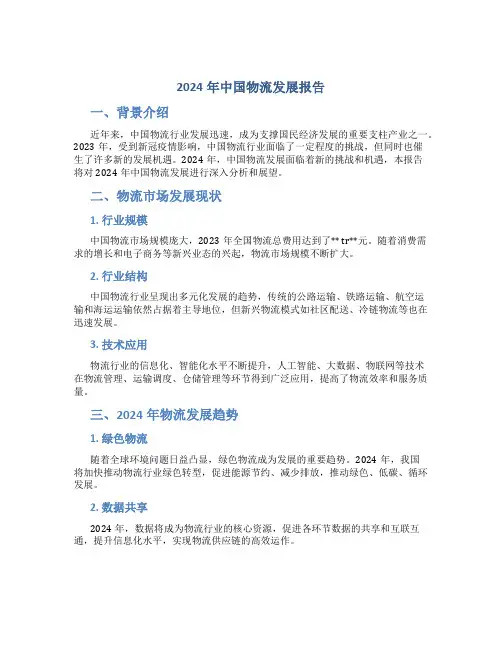 2024 年中国物流发展报告

一、背景介绍

近年来，中国物流行业发展迅速，成为支撑国民经济发展的重要支柱产业之一。2023 年，受到新冠疫情影响，中国物流行业面临了一定程度的挑战，但同时也催生了许多新的发展机遇。2024 年，中国物流发展面临着新的挑战和机遇，本报告将对 2024 年中国物流发展进行深入分析和展望。

二、物流市场发展现状

1. 行业规模

中国物流市场规模庞大，2023 年全国物流总费用达到了** tr**元。随着消费需求的增长和电子商务等新兴业态的兴起，物流市场规模不断扩大。

2. 行业结构

中国物流行业呈现出多元化发展的趋势，传统的公路运输、铁路运输、航空运输和海运运输依然占据着主导地位，但新兴物流模式如社区配送、冷链物流等也在迅速发展。

3. 技术应用

物流行业的信息化、智能化水平不断提升，人工智能、大数据、物联网等技术在物流管理、运输调度、仓储管理等环节得到广泛应用，提高了物流效率和服务质量。

三、2024 年物流发展趋势

1. 绿色物流

随着全球环境问题日益凸显，绿色物流成为发展的重要趋势。2024 年，我国将加快推动物流行业绿色转型，促进能源节约、减少排放，推动绿色、低碳、循环发展。

2. 数据共享

2024 年，数据将成为物流行业的核心资源，促进各环节数据的共享和互联互通，提升信息化水平，实现物流供应链的高效运作。